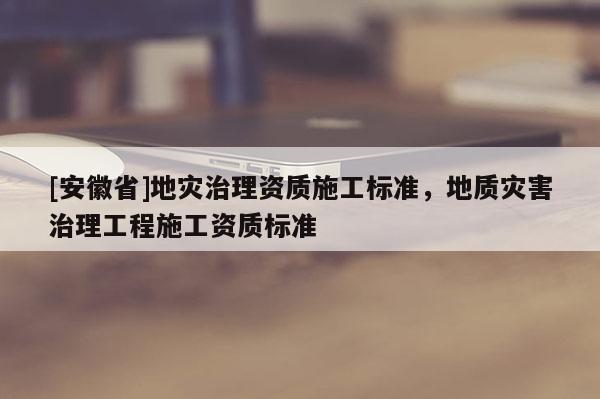 [安徽省]地灾治理资质施工标准，地质灾害治理工程施工资质标准